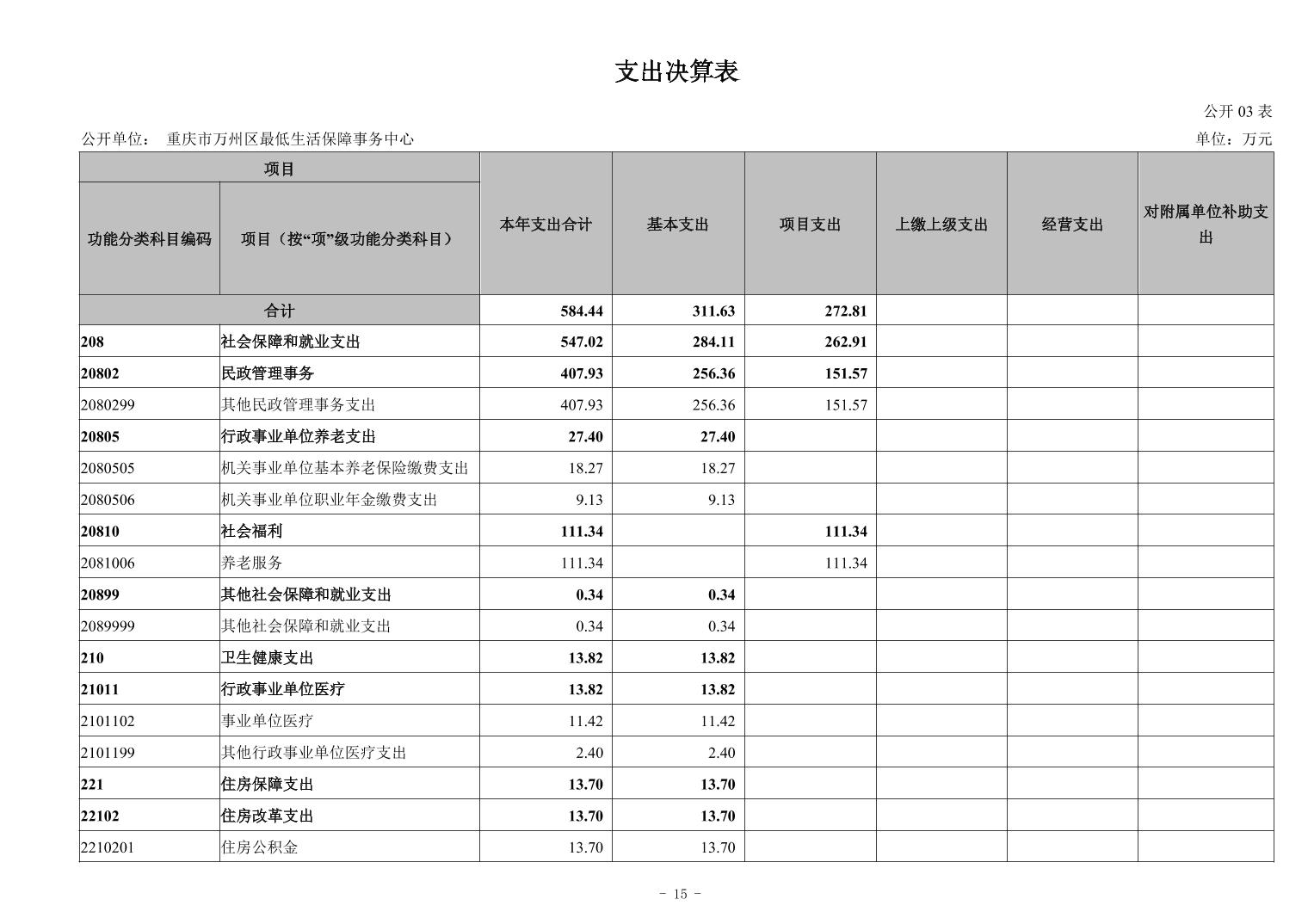 支出决算表

公开 03 表

公开单位： 重庆市万州区最低生活保障事务中心

单位：万元

| 项目 | | 本年支出合计 | 基本支出 | 项目支出 | 上缴上级支出 | 经营支出 | 对附属单位补助支出 |
|---|---|---|---|---|---|---|---|
| 功能分类科目编码 | 项目（按“项”级功能分类科目） | | | | | | |
| 合计 | | 584.44 | 311.63 | 272.81 | | | |
| 208 | 社会保障和就业支出 | 547.02 | 284.11 | 262.91 | | | |
| 20802 | 民政管理事务 | 407.93 | 256.36 | 151.57 | | | |
| 2080299 | 其他民政管理事务支出 | 407.93 | 256.36 | 151.57 | | | |
| 20805 | 行政事业单位养老支出 | 27.40 | 27.40 | | | | |
| 2080505 | 机关事业单位基本养老保险缴费支出 | 18.27 | 18.27 | | | | |
| 2080506 | 机关事业单位职业年金缴费支出 | 9.13 | 9.13 | | | | |
| 20810 | 社会福利 | 111.34 | | 111.34 | | | |
| 2081006 | 养老服务 | 111.34 | | 111.34 | | | |
| 20899 | 其他社会保障和就业支出 | 0.34 | 0.34 | | | | |
| 2089999 | 其他社会保障和就业支出 | 0.34 | 0.34 | | | | |
| 210 | 卫生健康支出 | 13.82 | 13.82 | | | | |
| 21011 | 行政事业单位医疗 | 13.82 | 13.82 | | | | |
| 2101102 | 事业单位医疗 | 11.42 | 11.42 | | | | |
| 2101199 | 其他行政事业单位医疗支出 | 2.40 | 2.40 | | | | |
| 221 | 住房保障支出 | 13.70 | 13.70 | | | | |
| 22102 | 住房改革支出 | 13.70 | 13.70 | | | | |
| 2210201 | 住房公积金 | 13.70 | 13.70 | | | | |

- 15 -